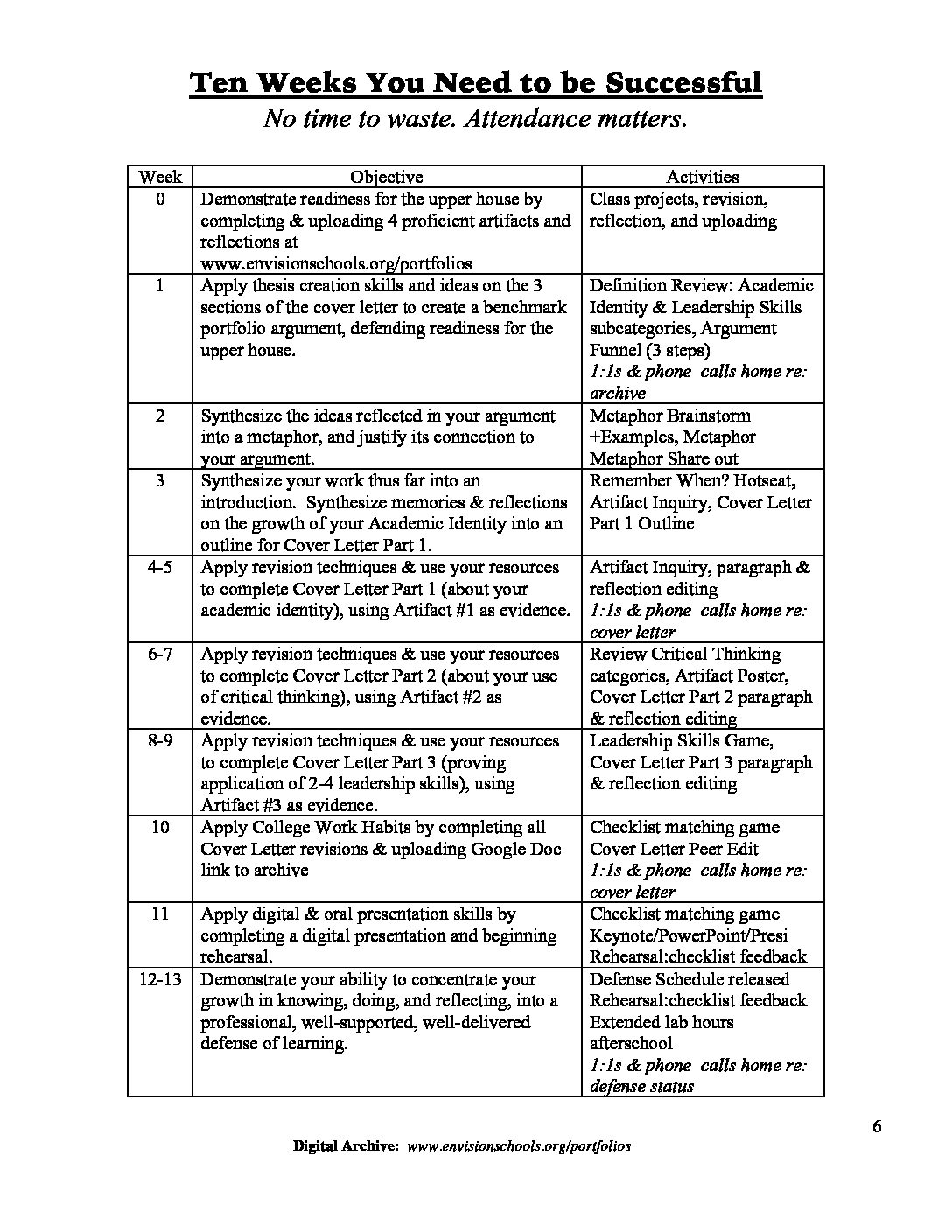 Ten Weeks You Need to be Successful

No time to waste. Attendance matters.

| Week | Objective | Activities |
|---|---|---|
| 0 | Demonstrate readiness for the upper house by completing & uploading 4 proficient artifacts and reflections at www.envisionschools.org/portfolios | Class projects, revision, reflection, and uploading |
| 1 | Apply thesis creation skills and ideas on the 3 sections of the cover letter to create a benchmark portfolio argument, defending readiness for the upper house. | Definition Review: Academic Identity & Leadership Skills subcategories, Argument Funnel (3 steps) 1:1s & phone calls home re: archive |
| 2 | Synthesize the ideas reflected in your argument into a metaphor, and justify its connection to your argument. | Metaphor Brainstorm +Examples, Metaphor Metaphor Share out |
| 3 | Synthesize your work thus far into an introduction. Synthesize memories & reflections on the growth of your Academic Identity into an outline for Cover Letter Part 1. | Remember When? Hotseat, Artifact Inquiry, Cover Letter Part 1 Outline |
| 4-5 | Apply revision techniques & use your resources to complete Cover Letter Part 1 (about your academic identity), using Artifact #1 as evidence. | Artifact Inquiry, paragraph & reflection editing 1:1s & phone calls home re: cover letter |
| 6-7 | Apply revision techniques & use your resources to complete Cover Letter Part 2 (about your use of critical thinking), using Artifact #2 as evidence. | Review Critical Thinking categories, Artifact Poster, Cover Letter Part 2 paragraph & reflection editing |
| 8-9 | Apply revision techniques & use your resources to complete Cover Letter Part 3 (proving application of 2-4 leadership skills), using Artifact #3 as evidence. | Leadership Skills Game, Cover Letter Part 3 paragraph & reflection editing |
| 10 | Apply College Work Habits by completing all Cover Letter revisions & uploading Google Doc link to archive | Checklist matching game Cover Letter Peer Edit 1:1s & phone calls home re: cover letter |
| 11 | Apply digital & oral presentation skills by completing a digital presentation and beginning rehearsal. | Checklist matching game Keynote/PowerPoint/Presi Rehearsal:checklist feedback |
| 12-13 | Demonstrate your ability to concentrate your growth in knowing, doing, and reflecting, into a professional, well-supported, well-delivered defense of learning. | Defense Schedule released Rehearsal:checklist feedback Extended lab hours afterschool 1:1s & phone calls home re: defense status |

6

Digital Archive: www.envisionschools.org/portfolios